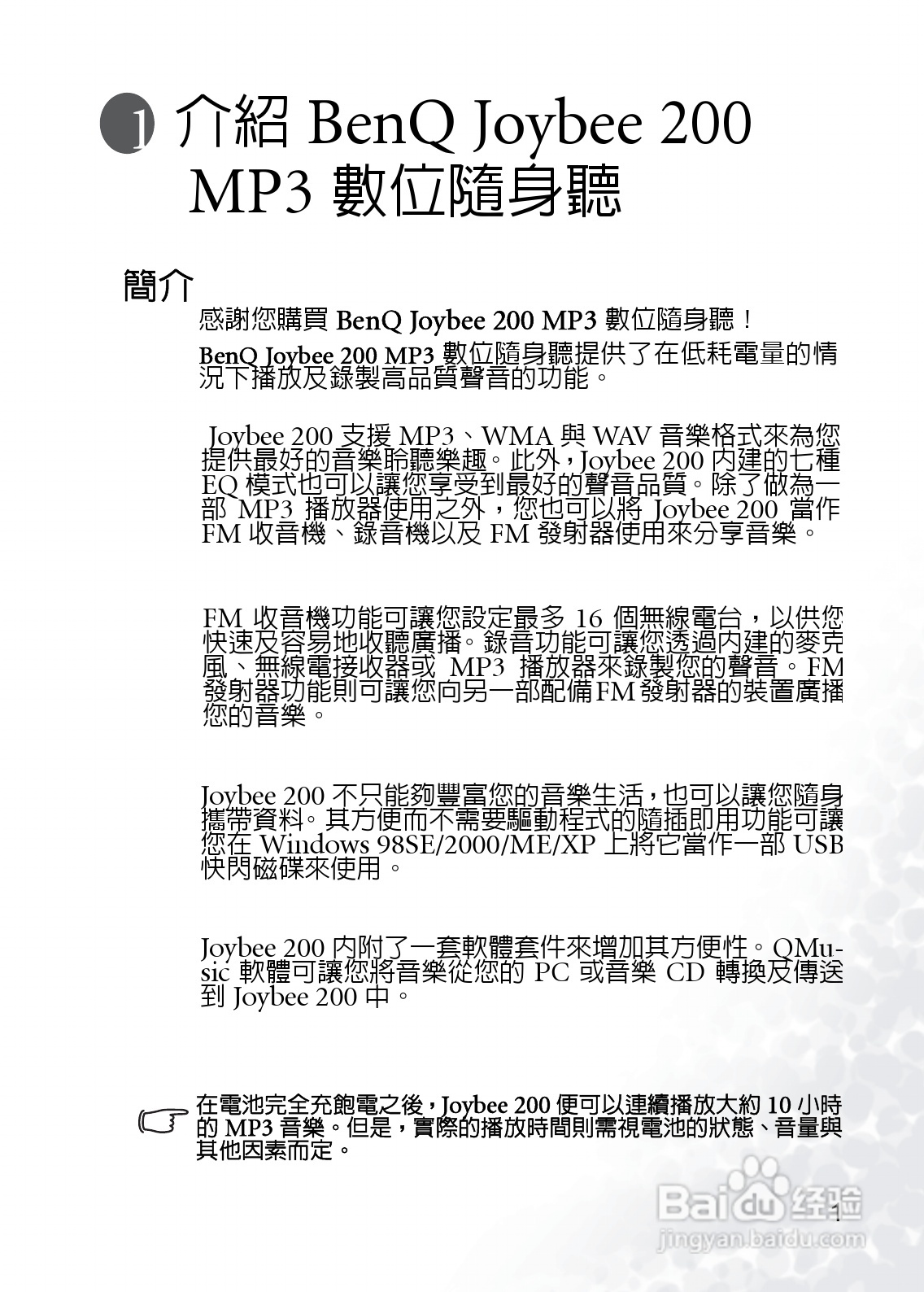 1 介紹 BenQ Joybee 200 MP3 數位隨身聽

簡介

感謝您購買 BenQ Joybee 200 MP3 數位隨身聽！

BenQ Joybee 200 MP3 數位隨身聽提供了在低耗電量的情況下播放及錄製高品質聲音的功能。

Joybee 200 支援 MP3、WMA 與 WAV 音樂格式來為您提供最好的音樂聆聽樂趣。此外，Joybee 200 內建的七種 EQ 模式也可以讓您享受到最好的聲音品質。除了做為一部 MP3 播放器使用之外，您也可以將 Joybee 200 當作 FM 收音機、錄音機以及 FM 發射器使用來分享音樂。

FM 收音機功能可讓您設定最多 16 個無線電台，以供您快速及容易地收聽廣播。錄音功能可讓您透過內建的麥克風、無線電接收器或 MP3 播放器來錄製您的聲音。FM 發射器功能則可讓您向另一部配備FM發射器的裝置廣播您的音樂。

Joybee 200 不只能夠豐富您的音樂生活，也可以讓您隨身攜帶資料。其方便而不需要驅動程式的隨插即用功能可讓您在 Windows 98SE/2000/ME/XP 上將它當作一部 USB 快閃磁碟來使用。

Joybee 200 內附了一套軟體套件來增加其方便性。QMusic 軟體可讓您將音樂從您的 PC 或音樂 CD 轉換及傳送到 Joybee 200 中。

在電池完全充飽電之後，Joybee 200 便可以連續播放大約 10 小時的 MP3 音樂。但是，實際的播放時間則需視電池的狀態、音量與其他因素而定。

1

Baidu 经验
jingyan.baidu.com